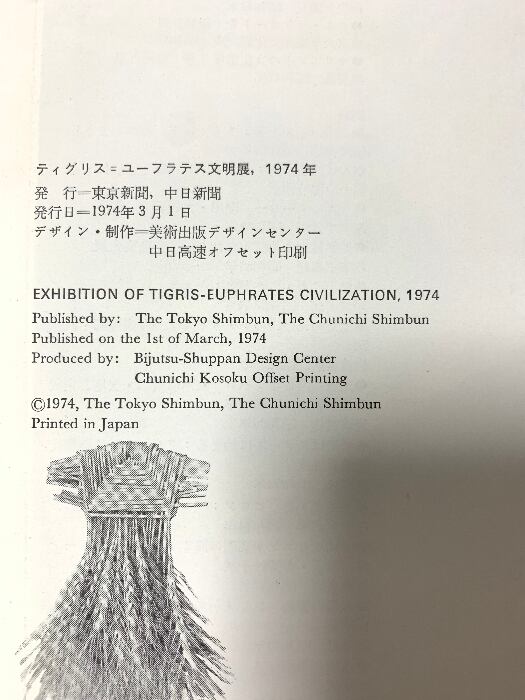 ティグリス=ユーフラテス文明展, 1974年
発 行=東京新聞, 中日新聞
発行日=1974年3月1日
デザイン・制作=美術出版デザインセンター
中日高速オフセット印刷

EXHIBITION OF TIGRIS-EUPHRATES CIVILIZATION, 1974
Published by: The Tokyo Shimbun, The Chunichi Shimbun
Published on the 1st of March, 1974
Produced by: Bijutsu-Shuppan Design Center
Chunichi Kosoku Offset Printing

©1974, The Tokyo Shimbun, The Chunichi Shimbun
Printed in Japan